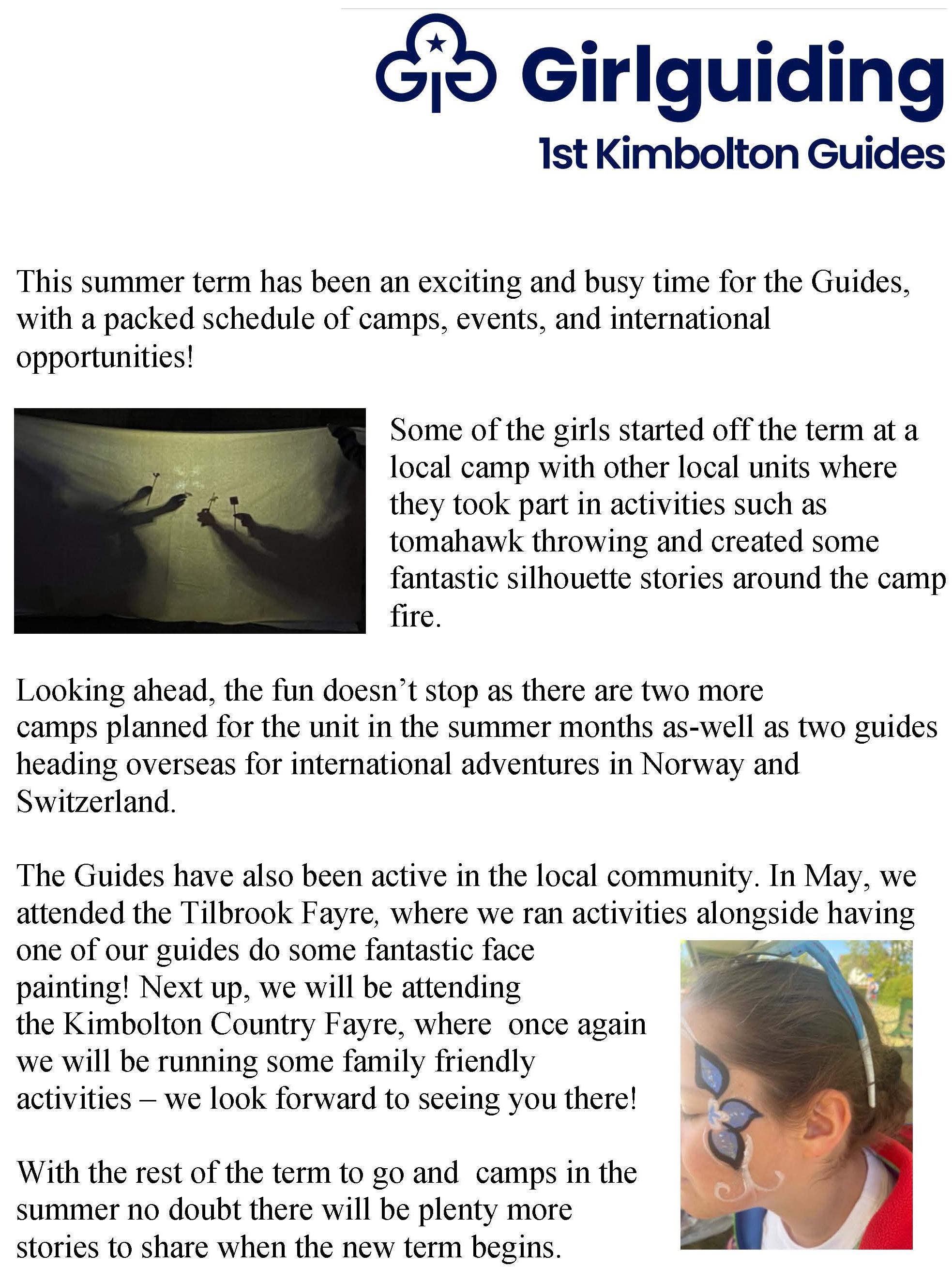 Girlguiding
1st Kimbolton Guides

This summer term has been an exciting and busy time for the Guides, with a packed schedule of camps, events, and international opportunities!

Some of the girls started off the term at a local camp with other local units where they took part in activities such as tomahawk throwing and created some fantastic silhouette stories around the camp fire.

Looking ahead, the fun doesn't stop as there are two more camps planned for the unit in the summer months as-well as two guides heading overseas for international adventures in Norway and Switzerland.

The Guides have also been active in the local community. In May, we attended the Tilbrook Fayre, where we ran activities alongside having one of our guides do some fantastic face painting! Next up, we will be attending the Kimbolton Country Fayre, where once again we will be running some family friendly activities – we look forward to seeing you there!

With the rest of the term to go and camps in the summer no doubt there will be plenty more stories to share when the new term begins.